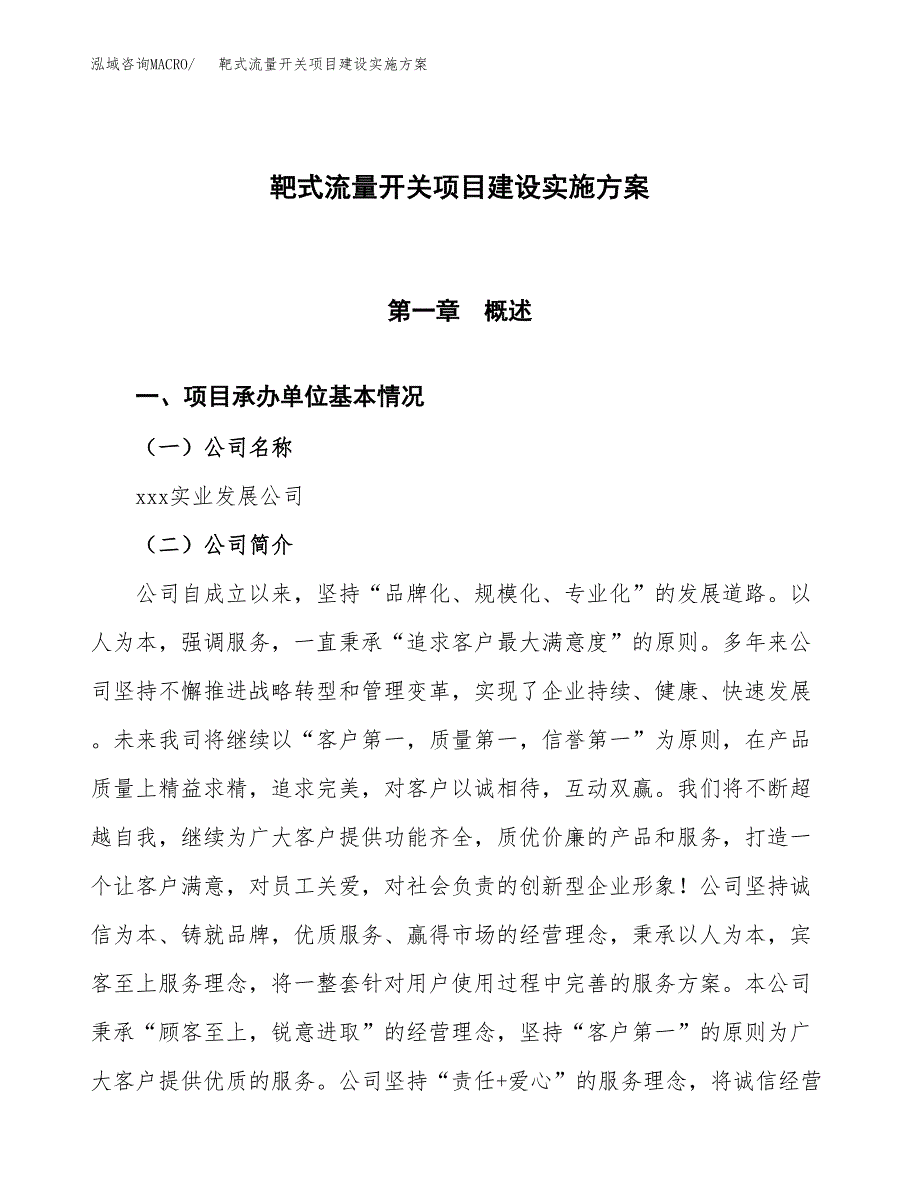 泓域咨询MACRO/　靶式流量开关项目建设实施方案

靶式流量开关项目建设实施方案

第一章　概述

一、项目承办单位基本情况

（一）公司名称

xxx实业发展公司

（二）公司简介

公司自成立以来，坚持“品牌化、规模化、专业化”的发展道路。以人为本，强调服务，一直秉承“追求客户最大满意度”的原则。多年来公司坚持不懈推进战略转型和管理变革，实现了企业持续、健康、快速发展。未来我司将继续以“客户第一，质量第一，信誉第一”为原则，在产品质量上精益求精，追求完美，对客户以诚相待，互动双赢。我们将不断超越自我，继续为广大客户提供功能齐全，质优价廉的产品和服务，打造一个让客户满意，对员工关爱，对社会负责的创新型企业形象！公司坚持诚信为本、铸就品牌，优质服务、赢得市场的经营理念，秉承以人为本，宾客至上服务理念，将一整套针对用户使用过程中完善的服务方案。本公司秉承“顾客至上，锐意进取”的经营理念，坚持“客户第一”的原则为广大客户提供优质的服务。公司坚持“责任+爱心”的服务理念，将诚信经营